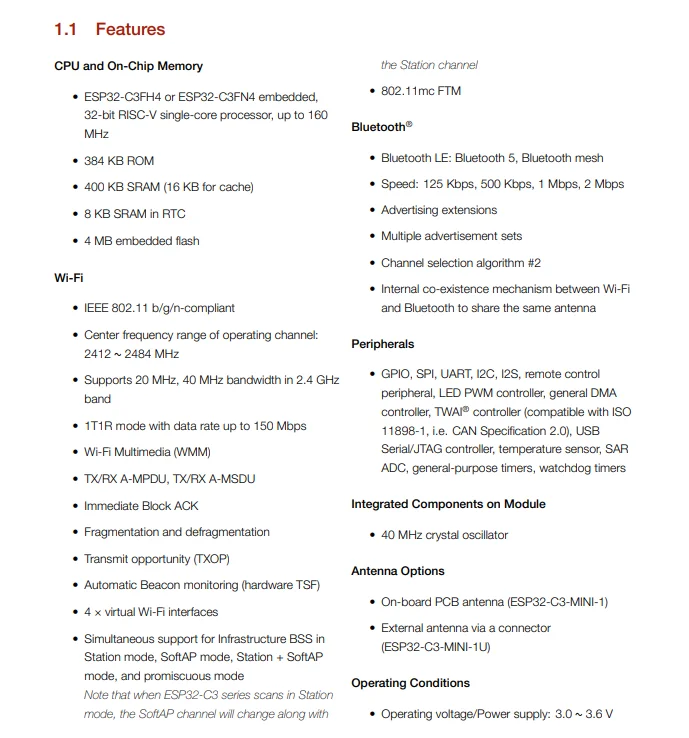 1.1 Features

CPU and On-Chip Memory

• ESP32-C3FH4 or ESP32-C3FN4 embedded, 32-bit RISC-V single-core processor, up to 160 MHz

• 384 KB ROM

• 400 KB SRAM (16 KB for cache)

• 8 KB SRAM in RTC

• 4 MB embedded flash

Wi-Fi

• IEEE 802.11 b/g/n-compliant

• Center frequency range of operating channel: 2412 ~ 2484 MHz

• Supports 20 MHz, 40 MHz bandwidth in 2.4 GHz band

• 1T1R mode with data rate up to 150 Mbps

• Wi-Fi Multimedia (WMM)

• TX/RX A-MPDU, TX/RX A-MSDU

• Immediate Block ACK

• Fragmentation and defragmentation

• Transmit opportunity (TXOP)

• Automatic Beacon monitoring (hardware TSF)

• 4 × virtual Wi-Fi interfaces

• Simultaneous support for Infrastructure BSS in Station mode, SoftAP mode, Station + SoftAP mode, and promiscuous mode
Note that when ESP32-C3 series scans in Station mode, the SoftAP channel will change along with the Station channel

• 802.11mc FTM

Bluetooth®

• Bluetooth LE: Bluetooth 5, Bluetooth mesh

• Speed: 125 Kbps, 500 Kbps, 1 Mbps, 2 Mbps

• Advertising extensions

• Multiple advertisement sets

• Channel selection algorithm #2

• Internal co-existence mechanism between Wi-Fi and Bluetooth to share the same antenna

Peripherals

• GPIO, SPI, UART, I2C, I2S, remote control peripheral, LED PWM controller, general DMA controller, TWAI® controller (compatible with ISO 11898-1, i.e. CAN Specification 2.0), USB Serial/JTAG controller, temperature sensor, SAR ADC, general-purpose timers, watchdog timers

Integrated Components on Module

• 40 MHz crystal oscillator

Antenna Options

• On-board PCB antenna (ESP32-C3-MINI-1)

• External antenna via a connector (ESP32-C3-MINI-1U)

Operating Conditions

• Operating voltage/Power supply: 3.0 ~ 3.6 V